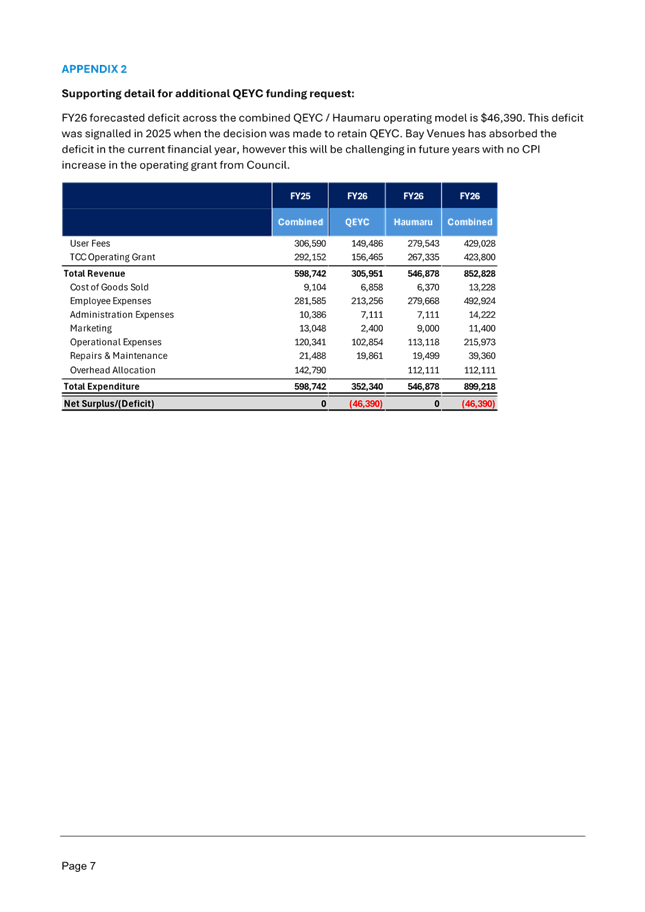 APPENDIX 2

Supporting detail for additional QEYC funding request:

FY26 forecasted deficit across the combined QEYC / Haumaru operating model is $46,390. This deficit was signalled in 2025 when the decision was made to retain QEYC. Bay Venues has absorbed the deficit in the current financial year, however this will be challenging in future years with no CPI increase in the operating grant from Council.

|  | FY25 | FY26 | FY26 | FY26 |
|---|---|---|---|---|
|  | Combined | QEYC | Haumaru | Combined |
| User Fees | 306,590 | 149,486 | 279,543 | 429,028 |
| TCC Operating Grant | 292,152 | 156,465 | 267,335 | 423,800 |
| Total Revenue | 598,742 | 305,951 | 546,878 | 852,828 |
| Cost of Goods Sold | 9,104 | 6,858 | 6,370 | 13,228 |
| Employee Expenses | 281,585 | 213,256 | 279,668 | 492,924 |
| Administration Expenses | 10,386 | 7,111 | 7,111 | 14,222 |
| Marketing | 13,048 | 2,400 | 9,000 | 11,400 |
| Operational Expenses | 120,341 | 102,854 | 113,118 | 215,973 |
| Repairs & Maintenance | 21,488 | 19,861 | 19,499 | 39,360 |
| Overhead Allocation | 142,790 |  | 112,111 | 112,111 |
| Total Expenditure | 598,742 | 352,340 | 546,878 | 899,218 |
| Net Surplus/(Deficit) | 0 | (46,390) | 0 | (46,390) |

Page 7